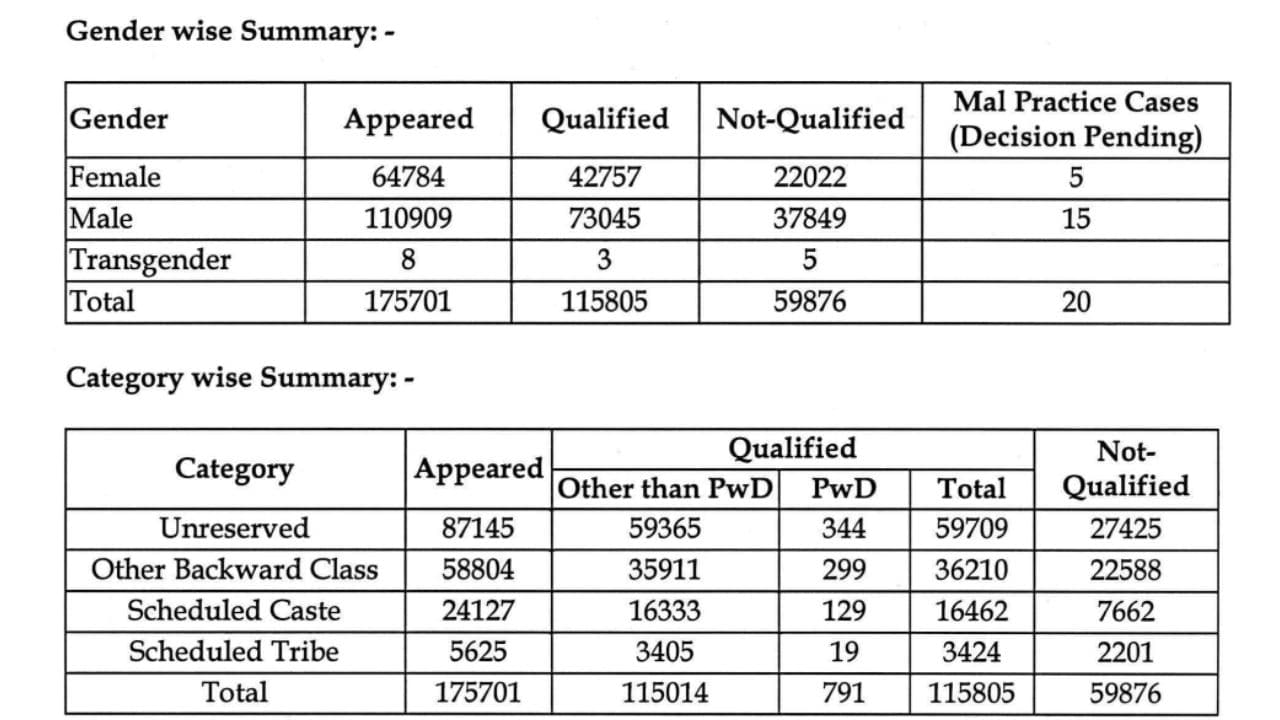 Gender wise Summary: -

| Gender | Appeared | Qualified | Not-Qualified | Mal Practice Cases (Decision Pending) |
|---|---|---|---|---|
| Female | 64784 | 42757 | 22022 | 5 |
| Male | 110909 | 73045 | 37849 | 15 |
| Transgender | 8 | 3 | 5 | |
| Total | 175701 | 115805 | 59876 | 20 |

Category wise Summary: -

| Category | Appeared | Qualified: Other than PwD | Qualified: PwD | Qualified: Total | Not-Qualified |
|---|---|---|---|---|---|
| Unreserved | 87145 | 59365 | 344 | 59709 | 27425 |
| Other Backward Class | 58804 | 35911 | 299 | 36210 | 22588 |
| Scheduled Caste | 24127 | 16333 | 129 | 16462 | 7662 |
| Scheduled Tribe | 5625 | 3405 | 19 | 3424 | 2201 |
| Total | 175701 | 115014 | 791 | 115805 | 59876 |